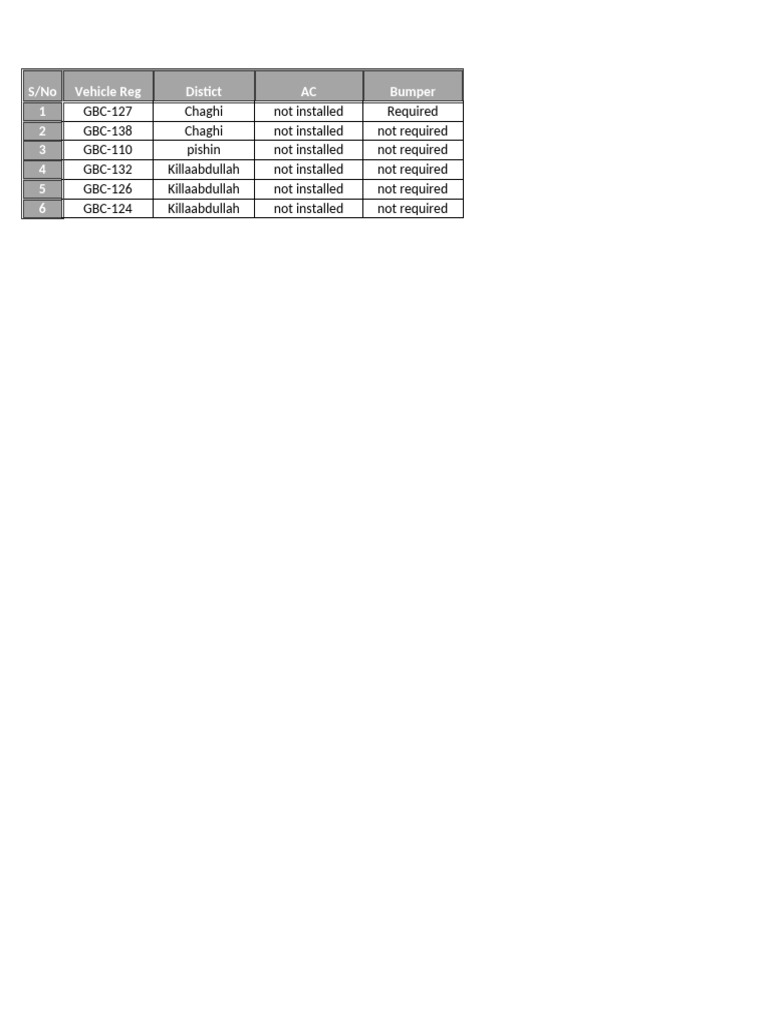 | S/No | Vehicle Reg | Distict | AC | Bumper |
|---|---|---|---|---|
| 1 | GBC-127 | Chaghi | not installed | Required |
| 2 | GBC-138 | Chaghi | not installed | not required |
| 3 | GBC-110 | pishin | not installed | not required |
| 4 | GBC-132 | Killaabdullah | not installed | not required |
| 5 | GBC-126 | Killaabdullah | not installed | not required |
| 6 | GBC-124 | Killaabdullah | not installed | not required |